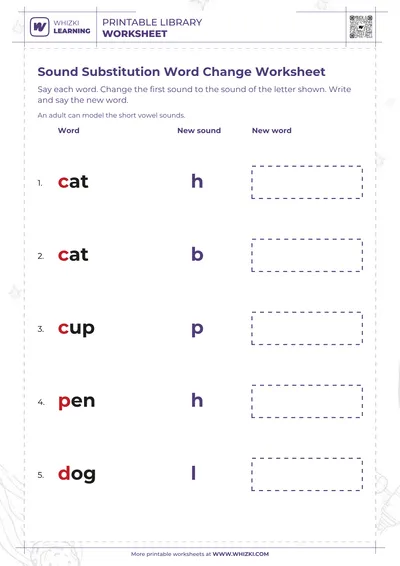 WHIZKI LEARNING

PRINTABLE LIBRARY
WORKSHEET

Sound Substitution Word Change Worksheet

Say each word. Change the first sound to the sound of the letter shown. Write and say the new word.

An adult can model the short vowel sounds.

| | Word | New sound | New word |
|---|---|---|---|
| 1. | cat | h | |
| 2. | cat | b | |
| 3. | cup | p | |
| 4. | pen | h | |
| 5. | dog | l | |

More printable worksheets at WWW.WHIZKI.COM